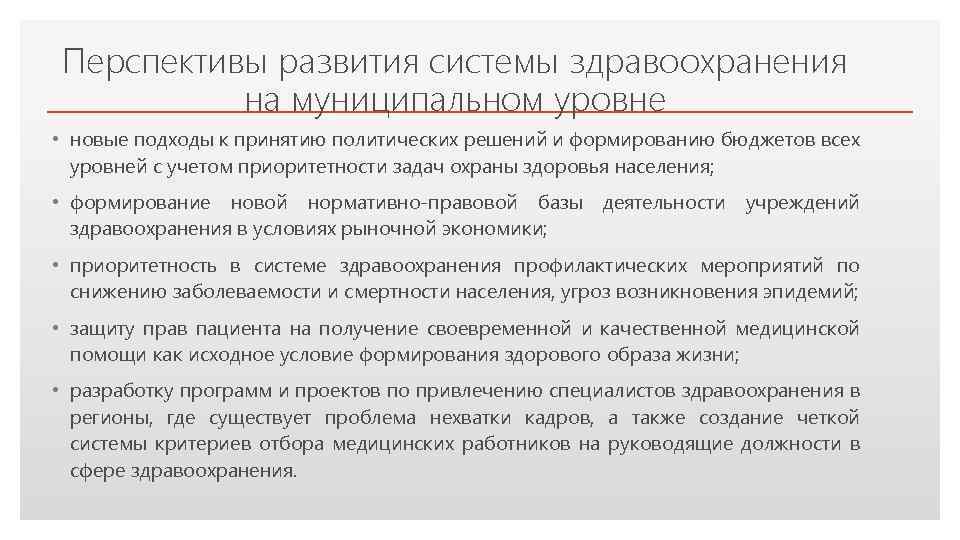 Перспективы развития системы здравоохранения на муниципальном уровне

• новые подходы к принятию политических решений и формированию бюджетов всех уровней с учетом приоритетности задач охраны здоровья населения;

• формирование новой нормативно-правовой базы деятельности учреждений здравоохранения в условиях рыночной экономики;

• приоритетность в системе здравоохранения профилактических мероприятий по снижению заболеваемости и смертности населения, угроз возникновения эпидемий;

• защиту прав пациента на получение своевременной и качественной медицинской помощи как исходное условие формирования здорового образа жизни;

• разработку программ и проектов по привлечению специалистов здравоохранения в регионы, где существует проблема нехватки кадров, а также создание четкой системы критериев отбора медицинских работников на руководящие должности в сфере здравоохранения.